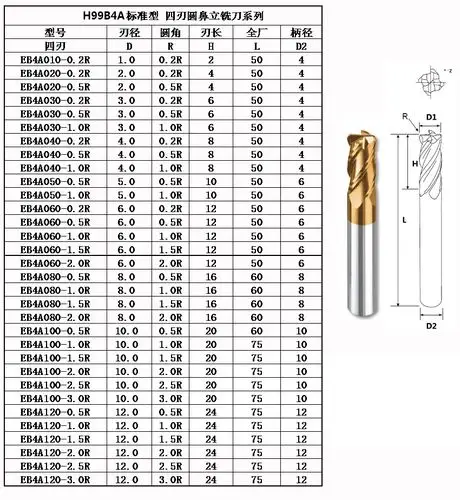 H99B4A标准型 四刃圆鼻立铣刀系列

| 型号 | 刃径 | 圆角 | 刃长 | 全厂 | 柄径 |
|---|---|---|---|---|---|
| 四刃 | D | R | H | L | D2 |
| EB4A010-0.2R | 1.0 | 0.2R | 2 | 50 | 4 |
| EB4A020-0.2R | 2.0 | 0.2R | 4 | 50 | 4 |
| EB4A020-0.5R | 2.0 | 0.5R | 4 | 50 | 4 |
| EB4A030-0.2R | 3.0 | 0.2R | 6 | 50 | 4 |
| EB4A030-0.5R | 3.0 | 0.5R | 6 | 50 | 4 |
| EB4A030-1.0R | 3.0 | 1.0R | 6 | 50 | 4 |
| EB4A040-0.2R | 4.0 | 0.2R | 8 | 50 | 4 |
| EB4A040-0.5R | 4.0 | 0.5R | 8 | 50 | 4 |
| EB4A040-1.0R | 4.0 | 1.0R | 8 | 50 | 4 |
| EB4A050-0.5R | 5.0 | 0.5R | 10 | 50 | 6 |
| EB4A050-1.0R | 5.0 | 1.0R | 10 | 50 | 6 |
| EB4A060-0.2R | 6.0 | 0.2R | 12 | 50 | 6 |
| EB4A060-0.5R | 6.0 | 0.5R | 12 | 50 | 6 |
| EB4A060-1.0R | 6.0 | 1.0R | 12 | 50 | 6 |
| EB4A060-1.5R | 6.0 | 1.5R | 12 | 50 | 6 |
| EB4A060-2.0R | 6.0 | 2.0R | 12 | 50 | 6 |
| EB4A080-0.5R | 8.0 | 0.5R | 16 | 60 | 8 |
| EB4A080-1.0R | 8.0 | 1.0R | 16 | 60 | 8 |
| EB4A080-1.5R | 8.0 | 1.5R | 16 | 60 | 8 |
| EB4A080-2.0R | 8.0 | 2.0R | 16 | 60 | 8 |
| EB4A100-0.5R | 10.0 | 0.5R | 20 | 60 | 10 |
| EB4A100-1.0R | 10.0 | 1.0R | 20 | 75 | 10 |
| EB4A100-1.5R | 10.0 | 1.5R | 20 | 75 | 10 |
| EB4A100-2.0R | 10.0 | 2.0R | 20 | 75 | 10 |
| EB4A100-2.5R | 10.0 | 2.5R | 20 | 75 | 10 |
| EB4A100-3.0R | 10.0 | 3.0R | 20 | 75 | 10 |
| EB4A120-0.5R | 12.0 | 0.5R | 24 | 75 | 12 |
| EB4A120-1.0R | 12.0 | 1.0R | 24 | 75 | 12 |
| EB4A120-1.5R | 12.0 | 1.5R | 24 | 75 | 12 |
| EB4A120-2.0R | 12.0 | 2.0R | 24 | 75 | 12 |
| EB4A120-2.5R | 12.0 | 2.5R | 24 | 75 | 12 |
| EB4A120-3.0R | 12.0 | 3.0R | 24 | 75 | 12 |

R
D1
H
L
D2